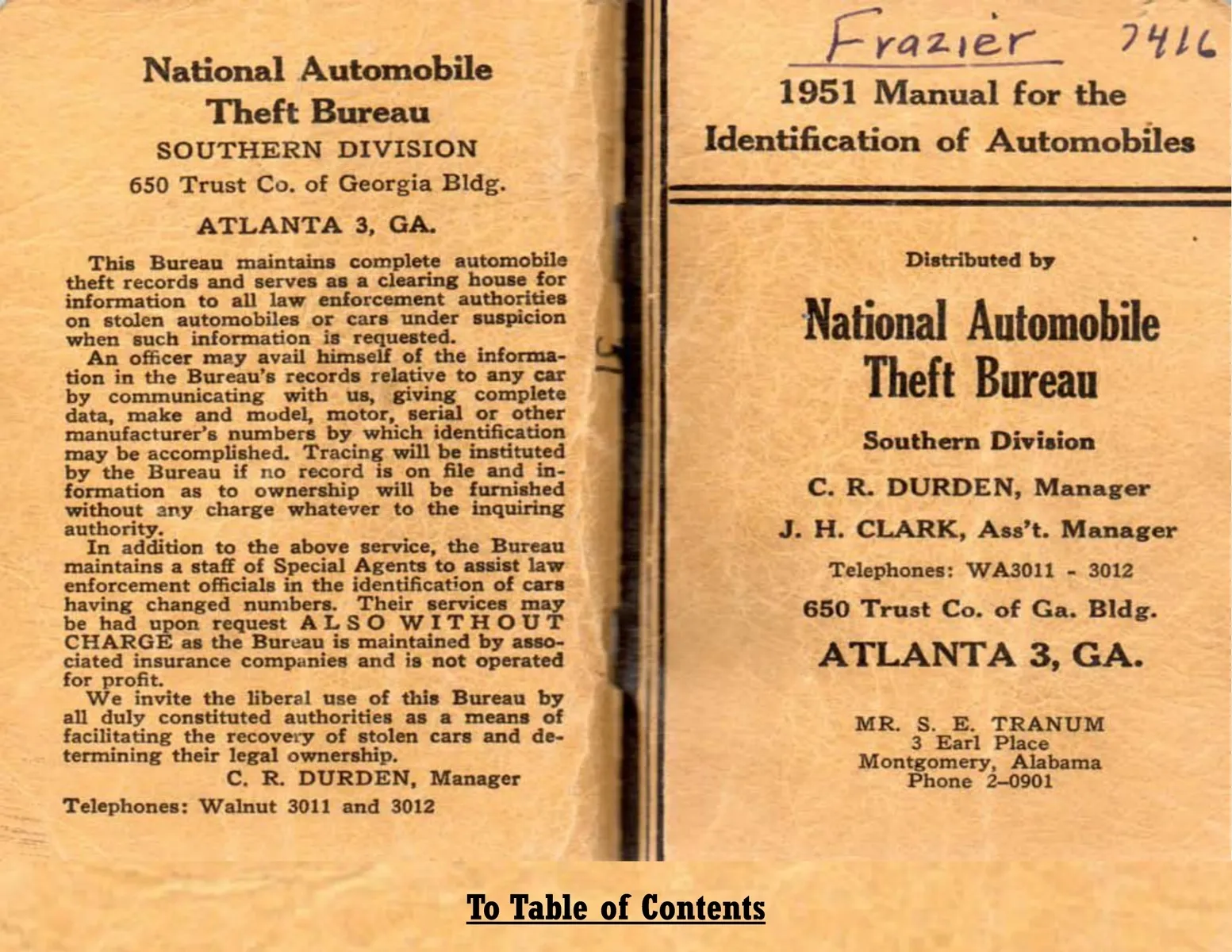 National Automobile Theft Bureau
SOUTHERN DIVISION
650 Trust Co. of Georgia Bldg.
ATLANTA 3, GA.

This Bureau maintains complete automobile theft records and serves as a clearing house for information to all law enforcement authorities on stolen automobiles or cars under suspicion when such information is requested.

An officer may avail himself of the information in the Bureau's records relative to any car by communicating with us, giving complete data, make and model, motor, serial or other manufacturer's numbers by which identification may be accomplished. Tracing will be instituted by the Bureau if no record is on file and information as to ownership will be furnished without any charge whatever to the inquiring authority.

In addition to the above service, the Bureau maintains a staff of Special Agents to assist law enforcement officials in the identification of cars having changed numbers. Their services may be had upon request ALSO WITHOUT CHARGE as the Bureau is maintained by associated insurance companies and is not operated for profit.

We invite the liberal use of this Bureau by all duly constituted authorities as a means of facilitating the recovery of stolen cars and determining their legal ownership.

C. R. DURDEN, Manager

Telephones: Walnut 3011 and 3012

Frazier 7416

1951 Manual for the Identification of Automobiles

Distributed by

National Automobile Theft Bureau

Southern Division

C. R. DURDEN, Manager

J. H. CLARK, Ass't. Manager

Telephones: WA3011 - 3012

650 Trust Co. of Ga. Bldg.

ATLANTA 3, GA.

MR. S. E. TRANUM
3 Earl Place
Montgomery, Alabama
Phone 2–0901

To Table of Contents